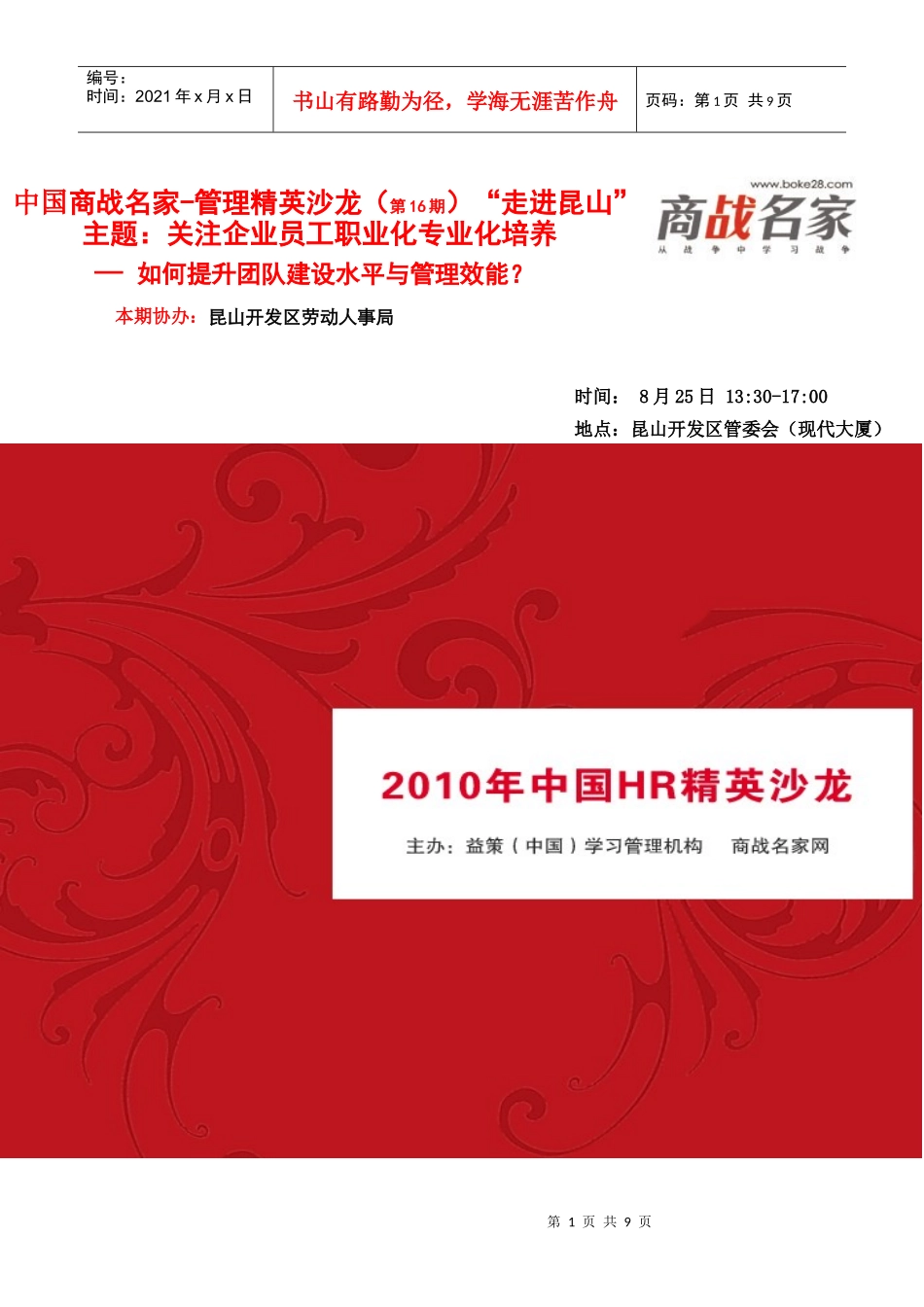 编号：
时间：2021 年 x 月 x 日

书山有路勤为径，学海无涯苦作舟

页码：第 1 页 共 9 页

中国商战名家-管理精英沙龙（第 16 期）“走进昆山”
主题：关注企业员工职业化专业化培养
— 如何提升团队建设水平与管理效能？

www.boke28.com
商战名家
从 战 争 中 学 习 战 争

本期协办：昆山开发区劳动人事局

时间： 8 月 25 日 13:30-17:00
地点：昆山开发区管委会（现代大厦）

2010年中国HR精英沙龙

主办：益策（中国）学习管理机构 商战名家网

第 1 页 共 9 页